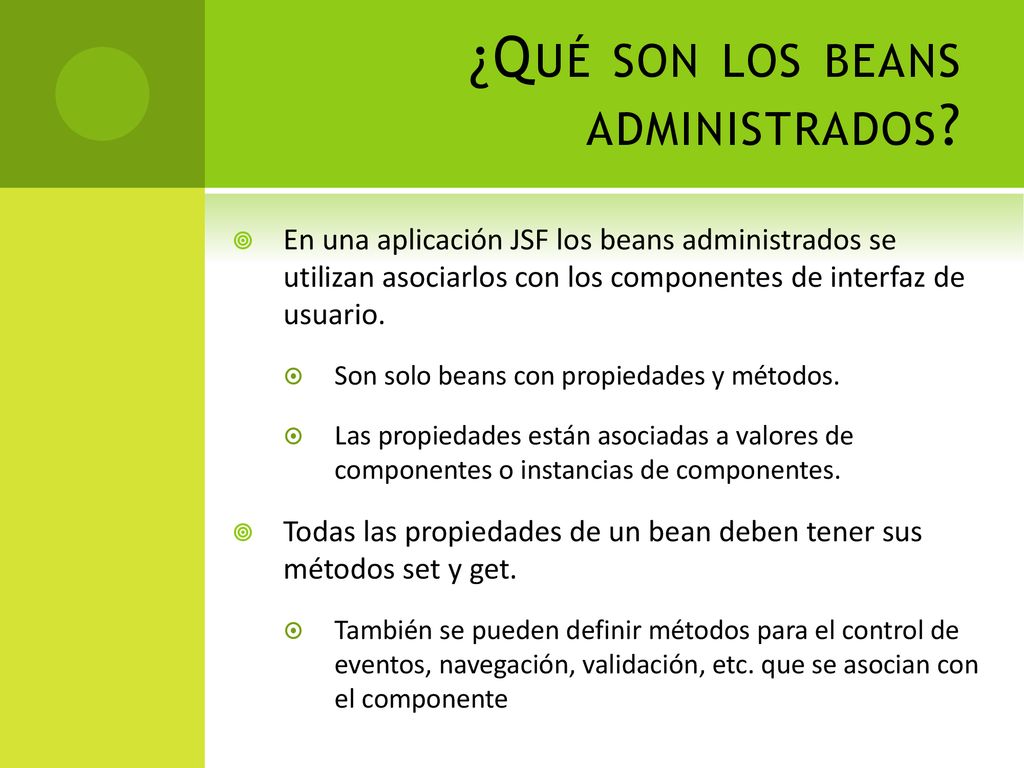 ¿Qué son los beans administrados?

En una aplicación JSF los beans administrados se utilizan asociarlos con los componentes de interfaz de usuario.

Son solo beans con propiedades y métodos.

Las propiedades están asociadas a valores de componentes o instancias de componentes.

Todas las propiedades de un bean deben tener sus métodos set y get.

También se pueden definir métodos para el control de eventos, navegación, validación, etc. que se asocian con el componente